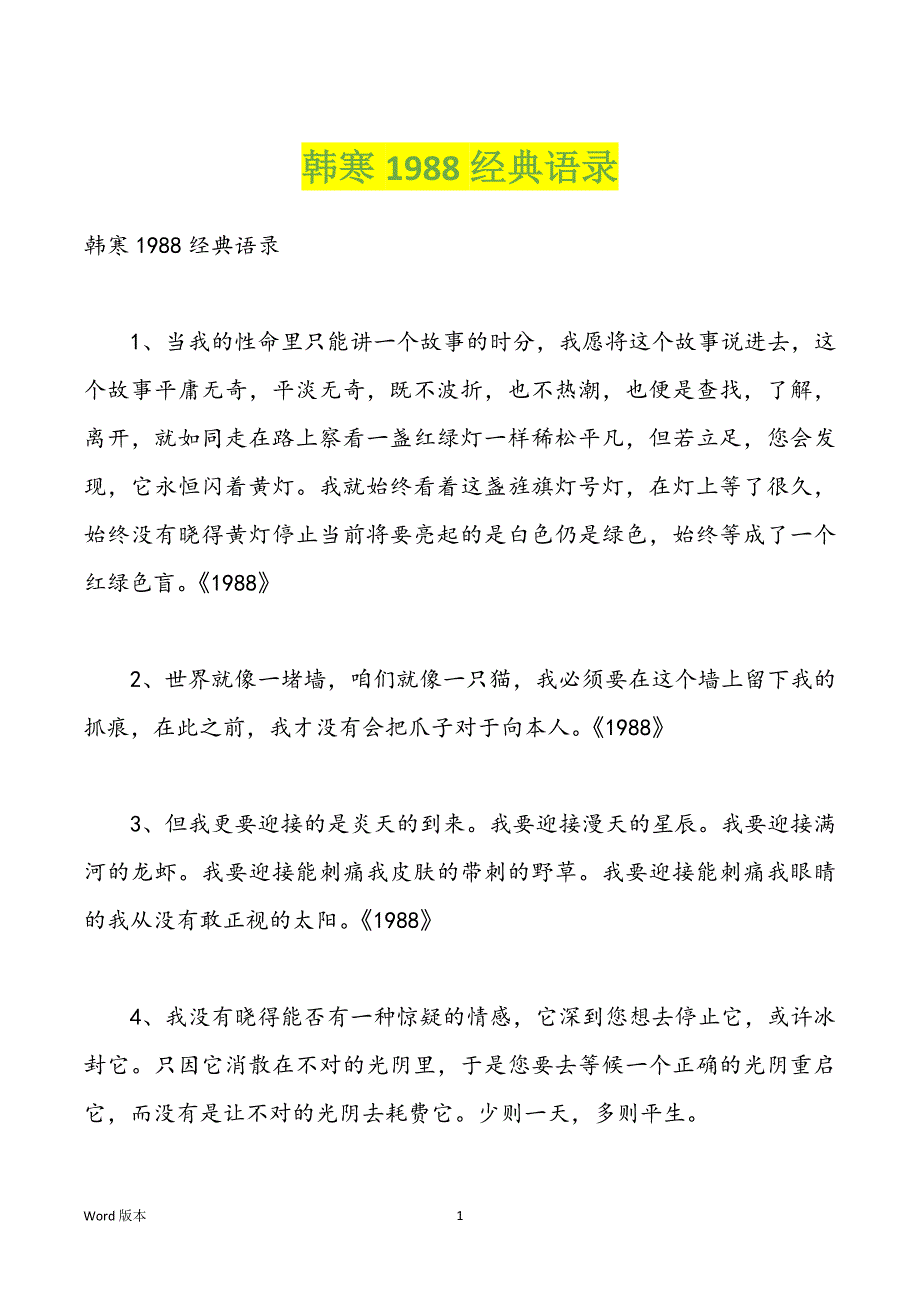 韩寒 1988 经典语录

韩寒 1988 经典语录

1、当我的性命里只能讲一个故事的时分，我愿将这个故事说进去，这个故事平庸无奇，平淡无奇，既不波折，也不热潮，也便是查找，了解，离开，就如同走在路上察看一盏红绿灯一样稀松平凡，但若立足，您会发现，它永恒闪着黄灯。我就始终看着这盏旌旗灯号灯，在灯上等了很久，始终没有晓得黄灯停止当前将要亮起的是白色仍是绿色，始终等成了一个红绿色盲。《1988》

2、世界就像一堵墙，咱们就像一只猫，我必须要在这个墙上留下我的抓痕，在此之前，我才没有会把爪子对于向本人。《1988》

3、但我更要迎接的是炎天的到来。我要迎接漫天的星辰。我要迎接满河的龙虾。我要迎接能刺痛我皮肤的带刺的野草。我要迎接能刺痛我眼睛的我从没有敢正视的太阳。《1988》

4、我没有晓得能否有一种惊疑的情感，它深到您想去停止它，或许冰封它。只因它消散在不对的光阴里，于是您要去等候一个正确的光阴重启它，而没有是让不对的光阴去耗费它。少则一天，多则平生。

Word 版本

1